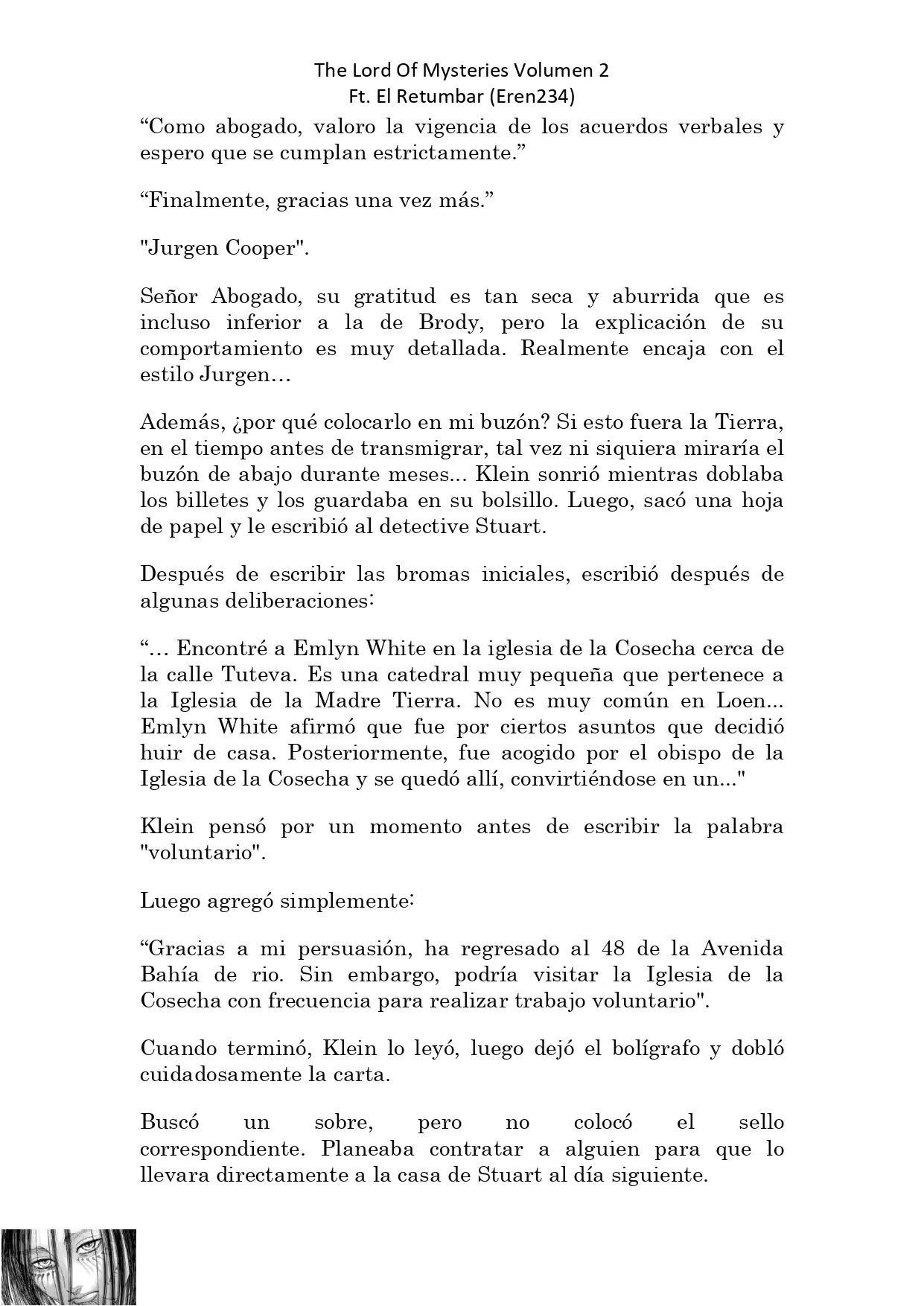 The Lord Of Mysteries Volumen 2
Ft. El Retumbar (Eren234)

“Como abogado, valoro la vigencia de los acuerdos verbales y espero que se cumplan estrictamente.”

“Finalmente, gracias una vez más.”

"Jurgen Cooper".

Señor Abogado, su gratitud es tan seca y aburrida que es incluso inferior a la de Brody, pero la explicación de su comportamiento es muy detallada. Realmente encaja con el estilo Jurgen…

Además, ¿por qué colocarlo en mi buzón? Si esto fuera la Tierra, en el tiempo antes de transmigrar, tal vez ni siquiera miraría el buzón de abajo durante meses... Klein sonrió mientras doblaba los billetes y los guardaba en su bolsillo. Luego, sacó una hoja de papel y le escribió al detective Stuart.

Después de escribir las bromas iniciales, escribió después de algunas deliberaciones:

“… Encontré a Emlyn White en la iglesia de la Cosecha cerca de la calle Tuteva. Es una catedral muy pequeña que pertenece a la Iglesia de la Madre Tierra. No es muy común en Loen... Emlyn White afirmó que fue por ciertos asuntos que decidió huir de casa. Posteriormente, fue acogido por el obispo de la Iglesia de la Cosecha y se quedó allí, convirtiéndose en un..."

Klein pensó por un momento antes de escribir la palabra "voluntario".

Luego agregó simplemente:

“Gracias a mi persuasión, ha regresado al 48 de la Avenida Bahía de rio. Sin embargo, podría visitar la Iglesia de la Cosecha con frecuencia para realizar trabajo voluntario".

Cuando terminó, Klein lo leyó, luego dejó el bolígrafo y dobló cuidadosamente la carta.

Buscó un sobre, pero no colocó el sello correspondiente. Planeaba contratar a alguien para que lo llevara directamente a la casa de Stuart al día siguiente.